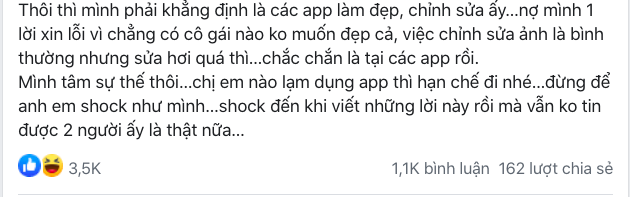 Thôi thì mình phải khẳng định là các app làm đẹp, chỉnh sửa ấy...nợ mình 1 lời xin lỗi vì chẳng có cô gái nào ko muốn đẹp cả, việc chỉnh sửa ảnh là bình thường nhưng sửa hơi quá thì...chắc chắn là tại các app rồi.
Mình tâm sự thế thôi...chị em nào lạm dụng app thì hạn chế đi nhé...đừng để anh em shock như mình...shock đến khi viết những lời này rồi mà vẫn ko tin được 2 người ấy là thật nữa...

3,5K

1,1K bình luận 162 lượt chia sẻ